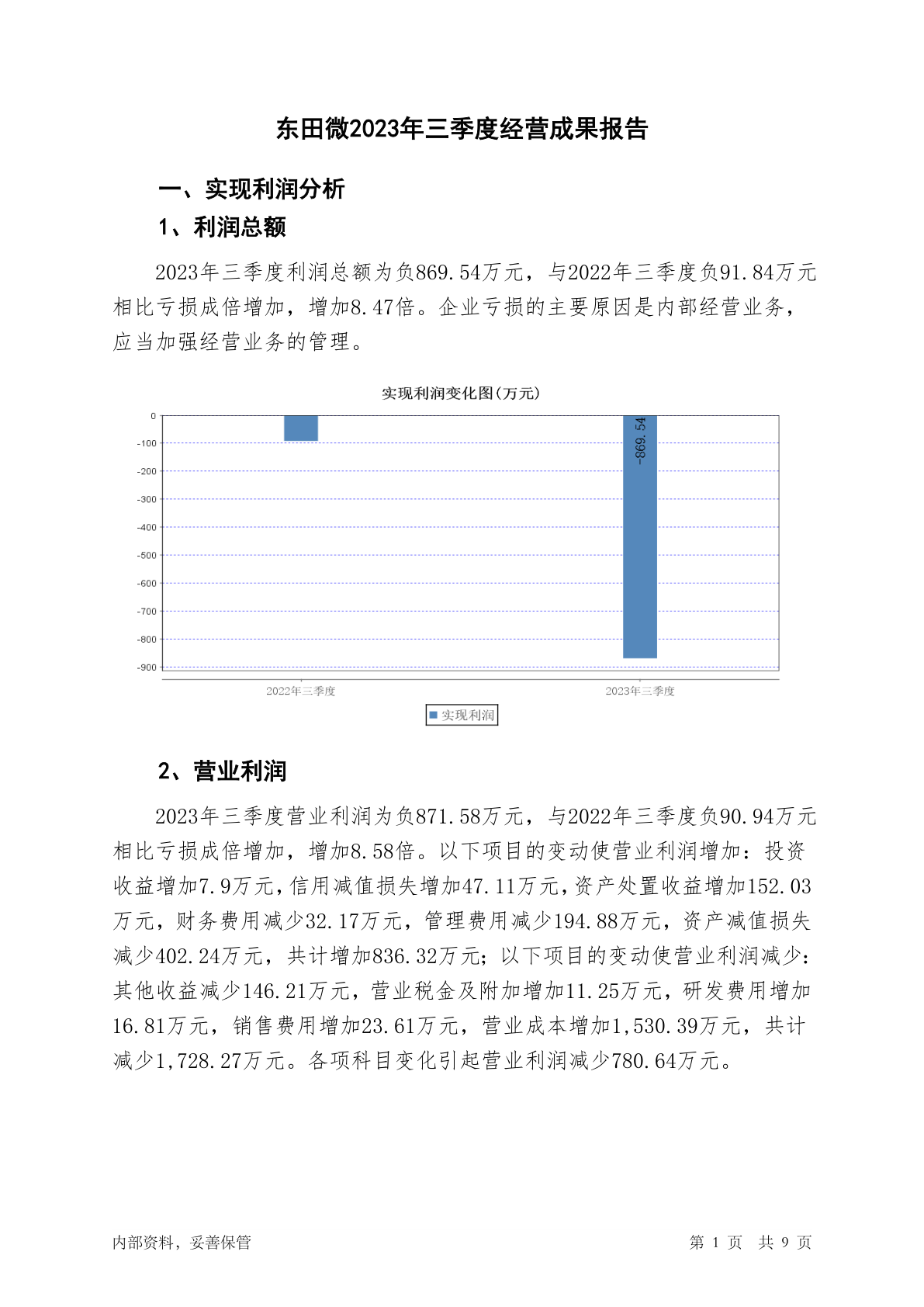 东田微2023年三季度经营成果报告

一、实现利润分析

1、利润总额

2023年三季度利润总额为负869.54万元，与2022年三季度负91.84万元相比亏损成倍增加，增加8.47倍。企业亏损的主要原因是内部经营业务，应当加强经营业务的管理。

实现利润变化图(万元)

0
-100
-200
-300
-400
-500
-600
-700
-800
-900

-869.54

2022年三季度
2023年三季度

实现利润

2、营业利润

2023年三季度营业利润为负871.58万元，与2022年三季度负90.94万元相比亏损成倍增加，增加8.58倍。以下项目的变动使营业利润增加：投资收益增加7.9万元，信用减值损失增加47.11万元，资产处置收益增加152.03万元，财务费用减少32.17万元，管理费用减少194.88万元，资产减值损失减少402.24万元，共计增加836.32万元；以下项目的变动使营业利润减少：其他收益减少146.21万元，营业税金及附加增加11.25万元，研发费用增加16.81万元，销售费用增加23.61万元，营业成本增加1,530.39万元，共计减少1,728.27万元。各项科目变化引起营业利润减少780.64万元。

内部资料，妥善保管

第 1 页 共 9 页